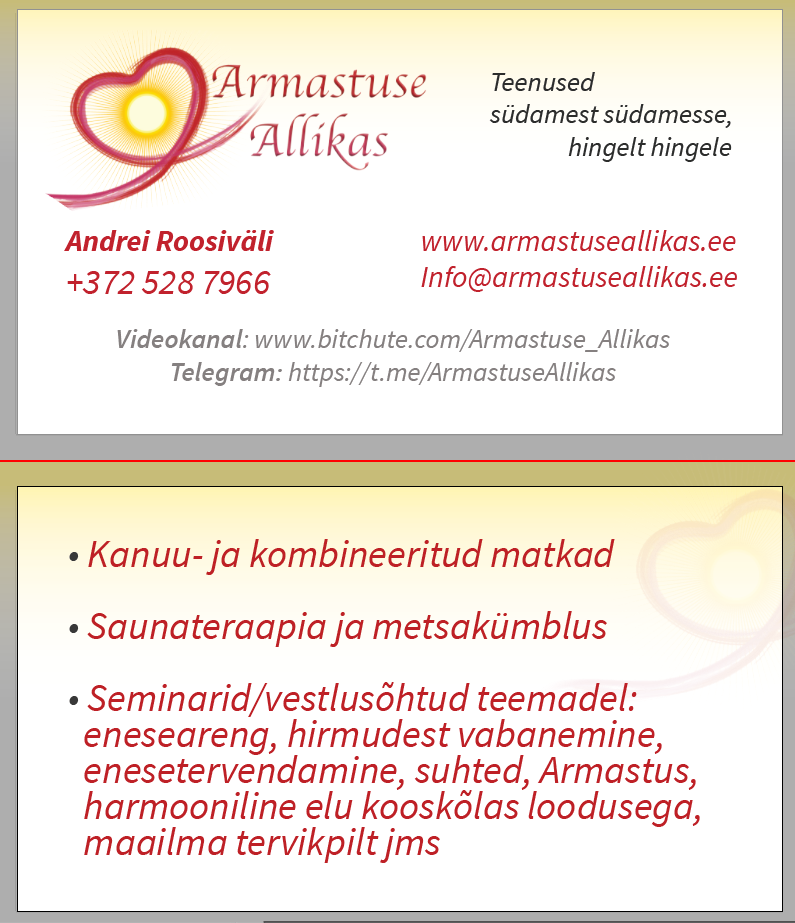 Armastuse Allikas

Teenused
südamest südamesse,
hingelt hingele

Andrei Roosiväli
+372 528 7966

www.armastuseallikas.ee
Info@armastuseallikas.ee

Videokanal: www.bitchute.com/Armastuse_Allikas
Telegram: https://t.me/ArmastuseAllikas

• Kanuu- ja kombineeritud matkad

• Saunateraapia ja metsakümblus

• Seminarid/vestlusõhtud teemadel: eneseareng, hirmudest vabanemine, enesetervendamine, suhted, Armastus, harmooniline elu kooskõlas loodusega, maailma tervikpilt jms